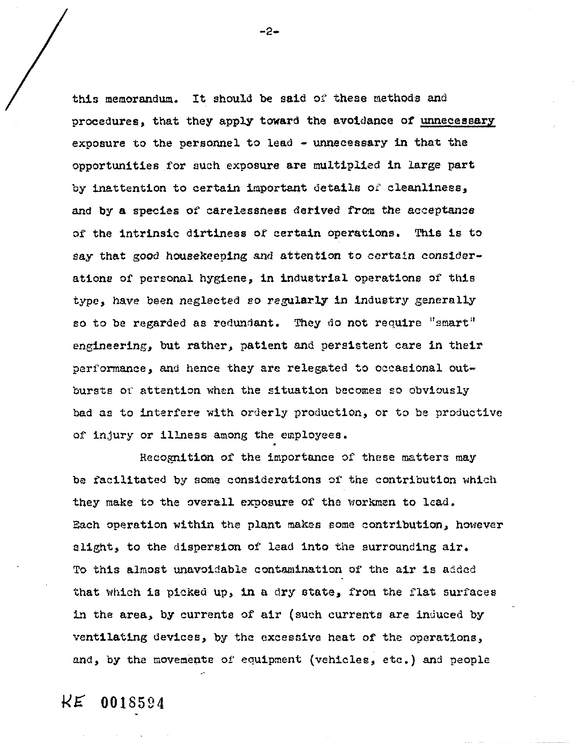 -2-

this memorandum. It should be said of these methods and procedures, that they apply toward the avoidance of unnecessary exposure to the personnel to lead - unnecessary in that the opportunities for such exposure are multiplied in large part by inattention to certain important details of cleanliness, and by a species of carelessness derived from the acceptance of the intrinsic dirtiness of certain operations. This is to say that good housekeeping and attention to certain considerations of personal hygiene, in industrial operations of this type, have been neglected so regularly in industry generally so to be regarded as redundant. They do not require "smart" engineering, but rather, patient and persistent care in their performance, and hence they are relegated to occasional outbursts of attention when the situation becomes so obviously bad as to interfere with orderly production, or to be productive of injury or illness among the employees.

Recognition of the importance of these matters may be facilitated by some considerations of the contribution which they make to the overall exposure of the workmen to lead. Each operation within the plant makes some contribution, however slight, to the dispersion of lead into the surrounding air. To this almost unavoidable contamination of the air is added that which is picked up, in a dry state, from the flat surfaces in the area, by currents of air (such currents are induced by ventilating devices, by the excessive heat of the operations, and, by the movements of equipment (vehicles, etc.) and people

KE 0018594